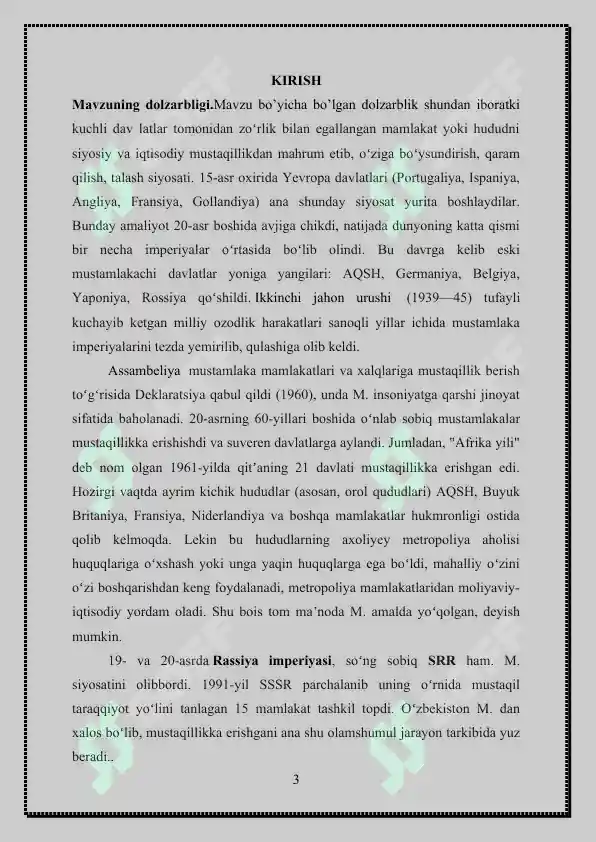 KIRISH

Mavzuning dolzarbligi.Mavzu bo'yicha bo'lgan dolzarblik shundan iboratki kuchli dav latlar tomonidan zo'rlik bilan egallangan mamlakat yoki hududni siyosiy va iqtisodiy mustaqillikdan mahrum etib, o'ziga bo'ysundirish, qaram qilish, talash siyosati. 15-asr oxirida Yevropa davlatlari (Portugaliya, Ispaniya, Angliya, Fransiya, Gollandiya) ana shunday siyosat yurita boshlaydilar. Bunday amaliyot 20-asr boshida avjiga chikdi, natijada dunyoning katta qismi bir necha imperiyalar o'rtasida bo'lib olindi. Bu davrga kelib eski mustamlakachi davlatlar yoniga yangilari: AQSH, Germaniya, Belgiya, Yaponiya, Rossiya qo'shildi. Ikkinchi jahon urushi (1939—45) tufayli kuchayib ketgan milliy ozodlik harakatlari sanoqli yillar ichida mustamlaka imperiyalarini tezda yemirilib, qulashiga olib keldi.

Assambeliya mustamlaka mamlakatlari va xalqlariga mustaqillik berish to'g'risida Deklaratsiya qabul qildi (1960), unda M. insoniyatga qarshi jinoyat sifatida baholanadi. 20-asrning 60-yillari boshida o'nlab sobiq mustamlakalar mustaqillikka erishishdi va suveren davlatlarga aylandi. Jumladan, "Afrika yili" deb nom olgan 1961-yilda qit'aning 21 davlati mustaqillikka erishgan edi. Hozirgi vaqtda ayrim kichik hududlar (asosan, orol qududlari) AQSH, Buyuk Britaniya, Fransiya, Niderlandiya va boshqa mamlakatlar hukmronligi ostida qolib kelmoqda. Lekin bu hududlarning axoliyey metropoliya aholisi huquqlariga o'xshash yoki unga yaqin huquqlarga ega bo'ldi, mahalliy o'zini o'zi boshqarishdan keng foydalanadi, metropoliya mamlakatlaridan moliyaviy-iqtisodiy yordam oladi. Shu bois tom ma'noda M. amalda yo'qolgan, deyish mumkin.

19- va 20-asrda Rassiya imperiyasi, so'ng sobiq SRR ham. M. siyosatini olibbordi. 1991-yil SSSR parchalanib uning o'rnida mustaqil taraqqiyot yo'lini tanlagan 15 mamlakat tashkil topdi. O'zbekiston M. dan xalos bo'lib, mustaqillikka erishgani ana shu olamshumul jarayon tarkibida yuz beradi..

3